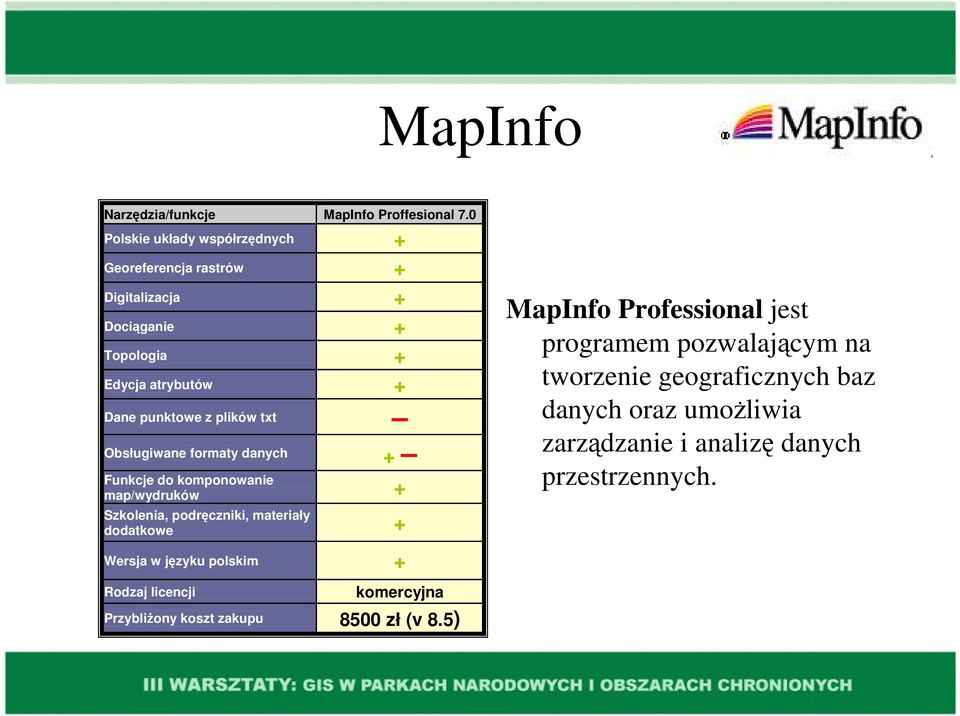 MapInfo

MapInfo

| Narzędzia/funkcje | MapInfo Proffesional 7.0 |
|---|---|
| Polskie układy współrzędnych | + |
| Georeferencja rastrów | + |
| Digitalizacja | + |
| Dociąganie | + |
| Topologia | + |
| Edycja atrybutów | + |
| Dane punktowe z plików txt | – |
| Obsługiwane formaty danych | + – |
| Funkcje do komponowanie map/wydruków | + |
| Szkolenia, podręczniki, materiały dodatkowe | + |
| Wersja w języku polskim | + |
| Rodzaj licencji | komercyjna |
| Przybliżony koszt zakupu | 8500 zł (v 8.5) |

MapInfo Professional jest programem pozwalającym na tworzenie geograficznych baz danych oraz umożliwia zarządzanie i analizę danych przestrzennych.

III WARSZTATY: GIS W PARKACH NARODOWYCH I OBSZARACH CHRONIONYCH